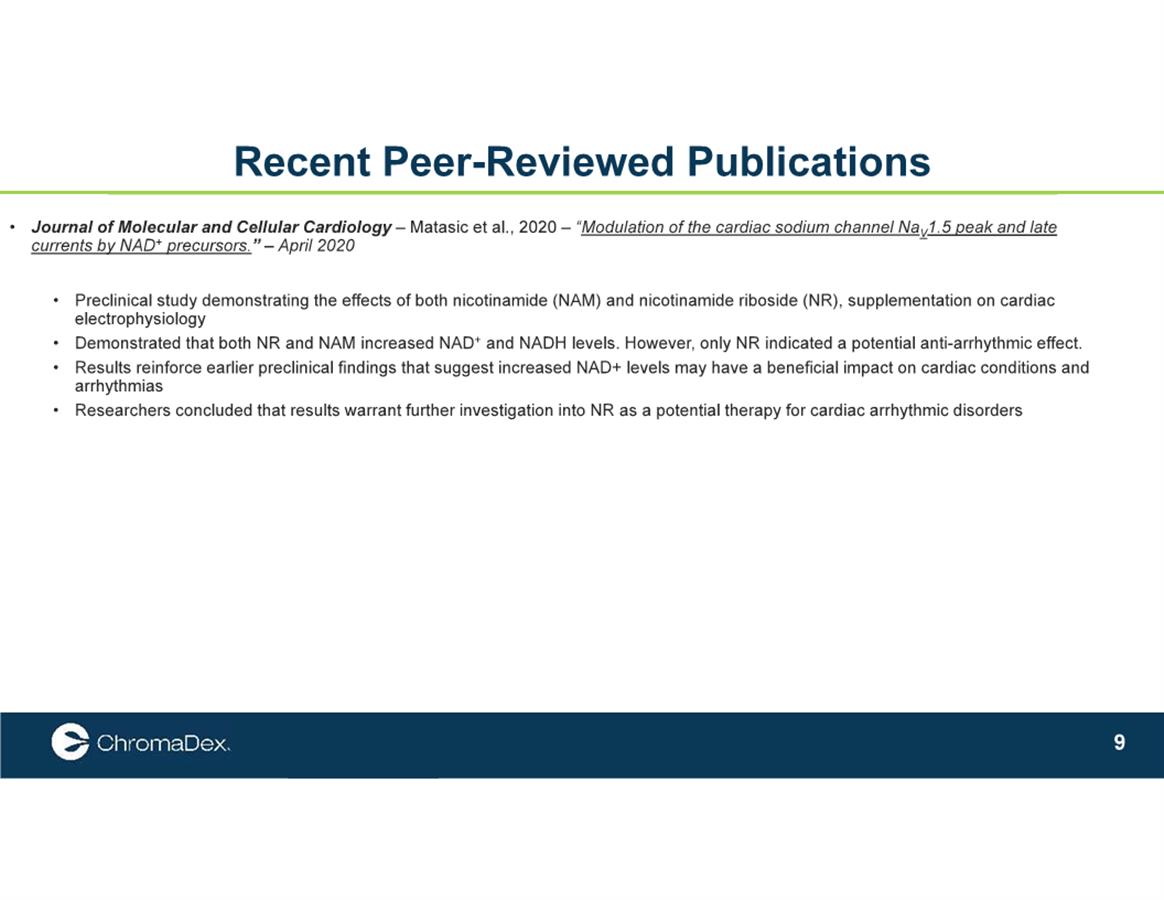 Recent Peer-Reviewed Publications

• Journal of Molecular and Cellular Cardiology – Matasic et al., 2020 – "Modulation of the cardiac sodium channel $Na_V1.5$ peak and late currents by $NAD^+$ precursors." – April 2020

• Preclinical study demonstrating the effects of both nicotinamide (NAM) and nicotinamide riboside (NR), supplementation on cardiac electrophysiology
• Demonstrated that both NR and NAM increased $NAD^+$ and NADH levels. However, only NR indicated a potential anti-arrhythmic effect.
• Results reinforce earlier preclinical findings that suggest increased NAD+ levels may have a beneficial impact on cardiac conditions and arrhythmias
• Researchers concluded that results warrant further investigation into NR as a potential therapy for cardiac arrhythmic disorders

ChromaDex.

9